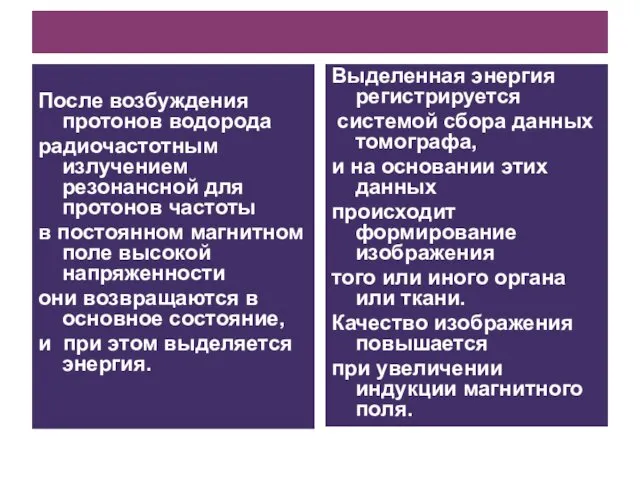 После возбуждения протонов водорода

радиочастотным излучением резонансной для протонов частоты

в постоянном магнитном поле высокой напряженности

они возвращаются в основное состояние,

и при этом выделяется энергия.

Выделенная энергия регистрируется

системой сбора данных томографа,

и на основании этих данных

происходит формирование изображения

того или иного органа или ткани.

Качество изображения повышается

при увеличении индукции магнитного поля.